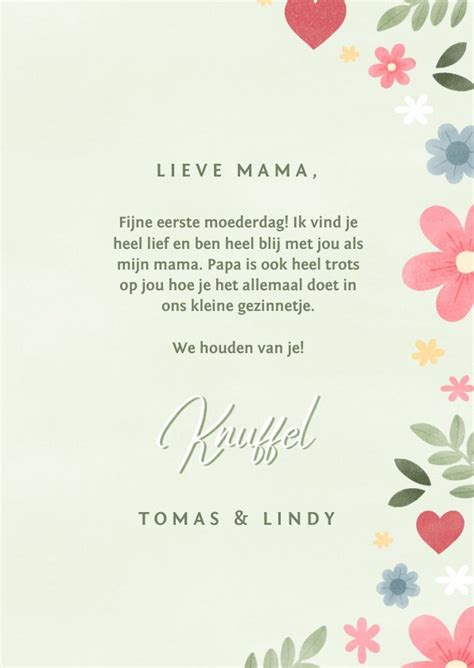 LIEVE MAMA,

Fijne eerste moederdag! Ik vind je heel lief en ben heel blij met jou als mijn mama. Papa is ook heel trots op jou hoe je het allemaal doet in ons kleine gezinnetje.

We houden van je!

Knuffel

TOMAS & LINDY